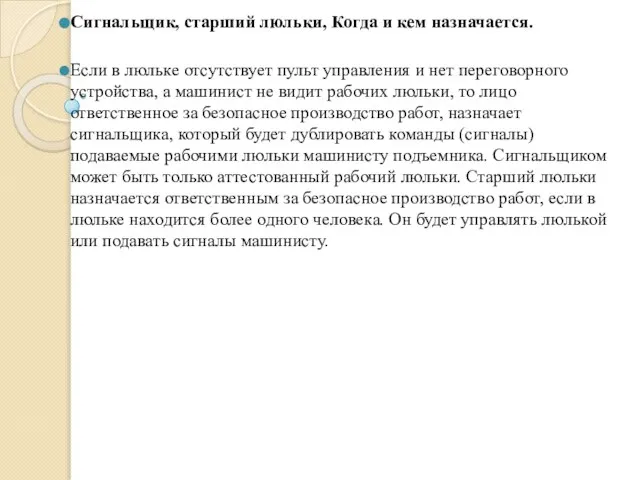 Сигнальщик, старший люльки, Когда и кем назначается.

Если в люльке отсутствует пульт управления и нет переговорного устройства, а машинист не видит рабочих люльки, то лицо ответственное за безопасное производство работ, назначает сигнальщика, который будет дублировать команды (сигналы) подаваемые рабочими люльки машинисту подъемника. Сигнальщиком может быть только аттестованный рабочий люльки. Старший люльки назначается ответственным за безопасное производство работ, если в люльке находится более одного человека. Он будет управлять люлькой или подавать сигналы машинисту.